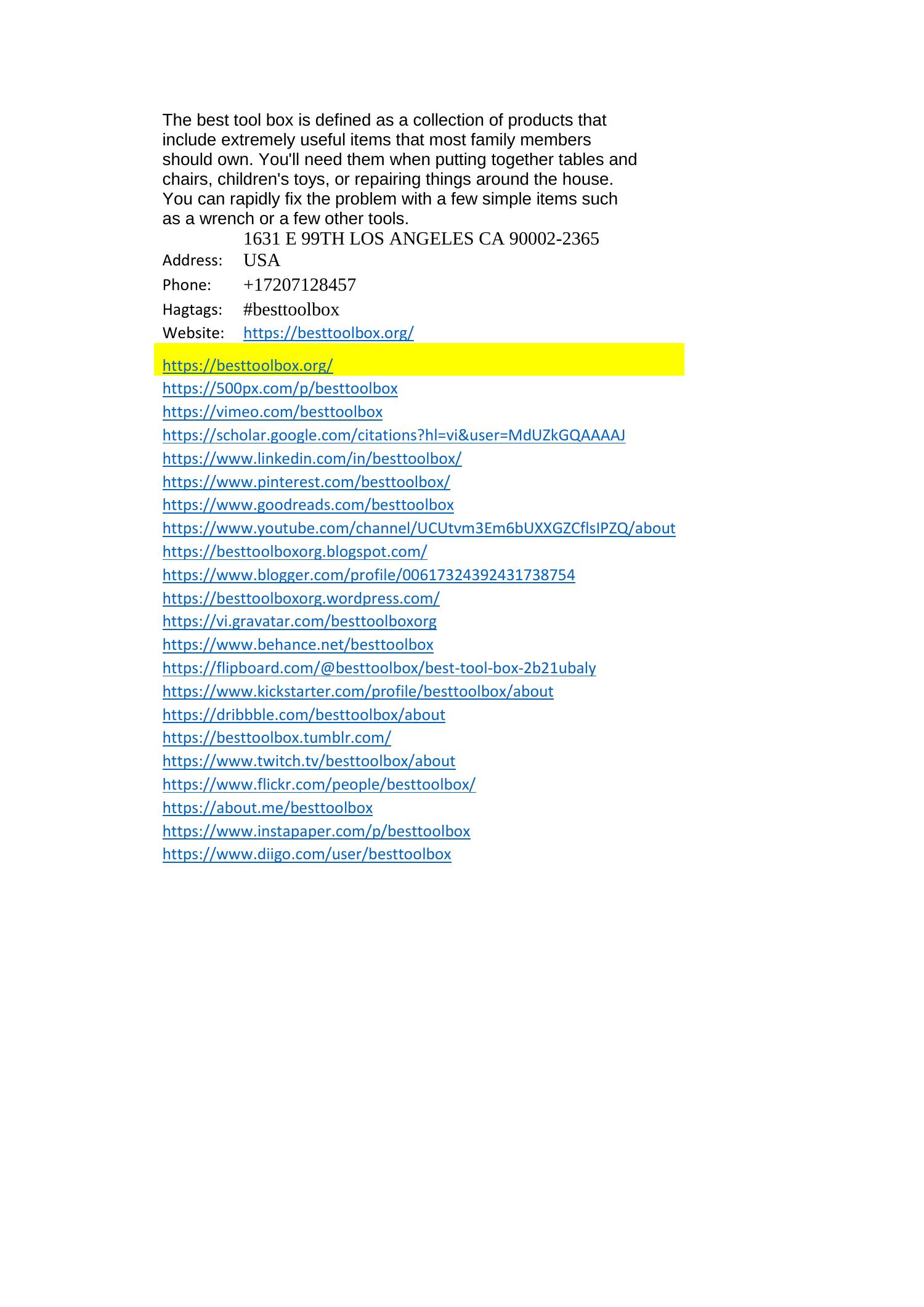 The best tool box is defined as a collection of products that include extremely useful items that most family members should own. You'll need them when putting together tables and chairs, children's toys, or repairing things around the house. You can rapidly fix the problem with a few simple items such as a wrench or a few other tools.

Address: 1631 E 99TH LOS ANGELES CA 90002-2365 USA
Phone: +17207128457
Hagtags: #besttoolbox
Website: https://besttoolbox.org/

https://besttoolbox.org/
https://500px.com/p/besttoolbox
https://vimeo.com/besttoolbox
https://scholar.google.com/citations?hl=vi&user=MdUZkGQAAAAJ
https://www.linkedin.com/in/besttoolbox/
https://www.pinterest.com/besttoolbox/
https://www.goodreads.com/besttoolbox
https://www.youtube.com/channel/UCUtvm3Em6bUXXGZCflsIPZQ/about
https://besttoolboxorg.blogspot.com/
https://www.blogger.com/profile/00617324392431738754
https://besttoolboxorg.wordpress.com/
https://vi.gravatar.com/besttoolboxorg
https://www.behance.net/besttoolbox
https://flipboard.com/@besttoolbox/best-tool-box-2b21ubaly
https://www.kickstarter.com/profile/besttoolbox/about
https://dribbble.com/besttoolbox/about
https://besttoolbox.tumblr.com/
https://www.twitch.tv/besttoolbox/about
https://www.flickr.com/people/besttoolbox/
https://about.me/besttoolbox
https://www.instapaper.com/p/besttoolbox
https://www.diigo.com/user/besttoolbox